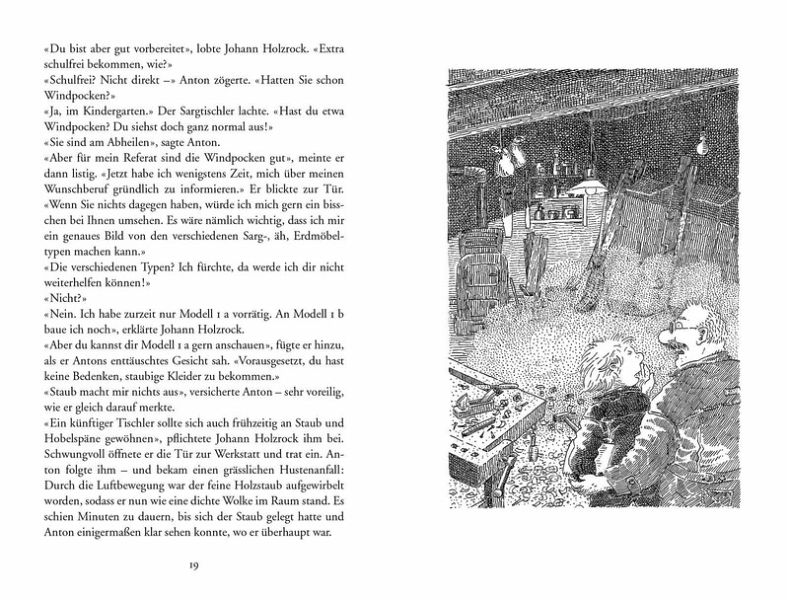 «Du bist aber gut vorbereitet», lobte Johann Holzrock. «Extra schulfrei bekommen, wie?»
«Schulfrei? Nicht direkt –» Anton zögerte. «Hatten Sie schon Windpocken?»
«Ja, im Kindergarten.» Der Sargtischler lachte. «Hast du etwa Windpocken? Du siehst doch ganz normal aus!»
«Sie sind am Abheilen», sagte Anton.
«Aber für mein Referat sind die Windpocken gut», meinte er dann listig. «Jetzt habe ich wenigstens Zeit, mich über meinen Wunschberuf gründlich zu informieren.» Er blickte zur Tür. «Wenn Sie nichts dagegen haben, würde ich mich gern ein bisschen bei Ihnen umsehen. Es wäre nämlich wichtig, dass ich mir ein genaues Bild von den verschiedenen Sarg-, äh, Erdmöbeltypen machen kann.»
«Die verschiedenen Typen? Ich fürchte, da werde ich dir nicht weiterhelfen können!»
«Nicht?»
«Nein. Ich habe zurzeit nur Modell 1 a vorrätig. An Modell 1 b baue ich noch», erklärte Johann Holzrock.
«Aber du kannst dir Modell 1 a gern anschauen», fügte er hinzu, als er Antons enttäuschtes Gesicht sah. «Vorausgesetzt, du hast keine Bedenken, staubige Kleider zu bekommen.»
«Staub macht mir nichts aus», versicherte Anton – sehr voreilig, wie er gleich darauf merkte.
«Ein künftiger Tischler sollte sich auch frühzeitig an Staub und Hobelspäne gewöhnen», pflichtete Johann Holzrock ihm bei. Schwungvoll öffnete er die Tür zur Werkstatt und trat ein. Anton folgte ihm – und bekam einen grässlichen Hustenanfall: Durch die Luftbewegung war der feine Holzstaub aufgewirbelt worden, sodass er nun wie eine dichte Wolke im Raum stand. Es schien Minuten zu dauern, bis sich der Staub gelegt hatte und Anton einigermaßen klar sehen konnte, wo er überhaupt war.

19